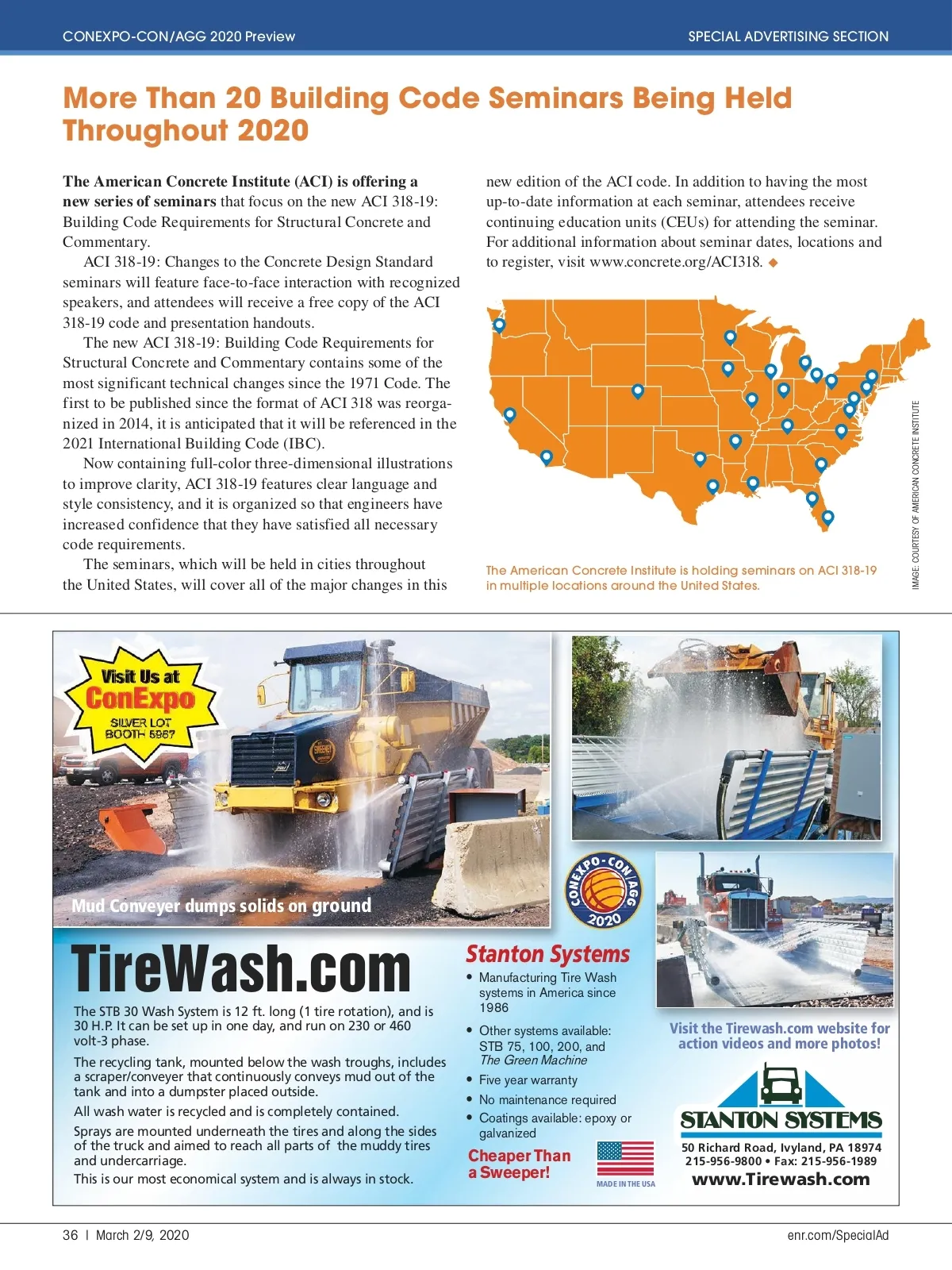 CONEXPO-CON/AGG 2020 Preview

SPECIAL ADVERTISING SECTION

More Than 20 Building Code Seminars Being Held Throughout 2020

The American Concrete Institute (ACI) is offering a new series of seminars that focus on the new ACI 318-19: Building Code Requirements for Structural Concrete and Commentary.

ACI 318-19: Changes to the Concrete Design Standard seminars will feature face-to-face interaction with recognized speakers, and attendees will receive a free copy of the ACI 318-19 code and presentation handouts.

The new ACI 318-19: Building Code Requirements for Structural Concrete and Commentary contains some of the most significant technical changes since the 1971 Code. The first to be published since the format of ACI 318 was reorganized in 2014, it is anticipated that it will be referenced in the 2021 International Building Code (IBC).

Now containing full-color three-dimensional illustrations to improve clarity, ACI 318-19 features clear language and style consistency, and it is organized so that engineers have increased confidence that they have satisfied all necessary code requirements.

The seminars, which will be held in cities throughout the United States, will cover all of the major changes in this new edition of the ACI code. In addition to having the most up-to-date information at each seminar, attendees receive continuing education units (CEUs) for attending the seminar. For additional information about seminar dates, locations and to register, visit www.concrete.org/ACI318. ◆

The American Concrete Institute is holding seminars on ACI 318-19 in multiple locations around the United States.

IMAGE: COURTESY OF AMERICAN CONCRETE INSTITUTE

Visit Us at ConExpo
SILVER LOT BOOTH 5957

Mud Conveyer dumps solids on ground

CONEXPO-CON/AGG 2020

TireWash.com

The STB 30 Wash System is 12 ft. long (1 tire rotation), and is 30 H.P. It can be set up in one day, and run on 230 or 460 volt-3 phase.

The recycling tank, mounted below the wash troughs, includes a scraper/conveyer that continuously conveys mud out of the tank and into a dumpster placed outside.

All wash water is recycled and is completely contained.

Sprays are mounted underneath the tires and along the sides of the truck and aimed to reach all parts of the muddy tires and undercarriage.

This is our most economical system and is always in stock.

Stanton Systems
• Manufacturing Tire Wash systems in America since 1986
• Other systems available: STB 75, 100, 200, and The Green Machine
• Five year warranty
• No maintenance required
• Coatings available: epoxy or galvanized

Cheaper Than a Sweeper!

MADE IN THE USA

Visit the Tirewash.com website for action videos and more photos!

STANTON SYSTEMS
50 Richard Road, Ivyland, PA 18974
215-956-9800 • Fax: 215-956-1989
www.Tirewash.com

36 | March 2/9, 2020

enr.com/SpecialAd